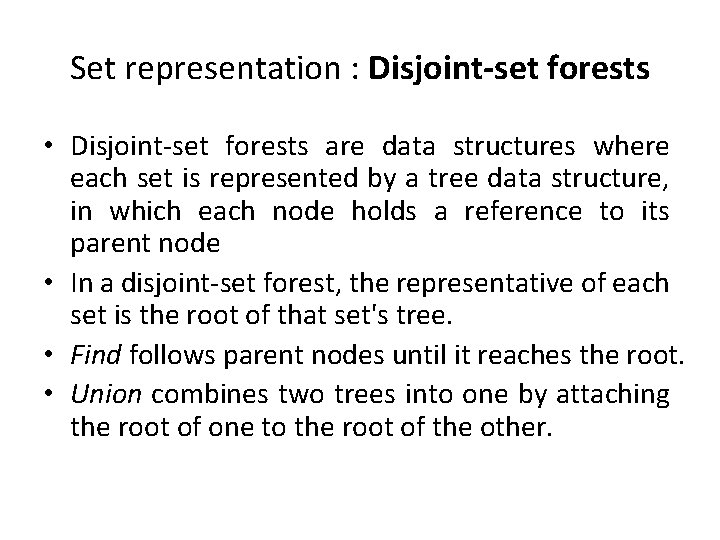 Set representation : Disjoint-set forests

• Disjoint-set forests are data structures where each set is represented by a tree data structure, in which each node holds a reference to its parent node

• In a disjoint-set forest, the representative of each set is the root of that set's tree.

• Find follows parent nodes until it reaches the root.

• Union combines two trees into one by attaching the root of one to the root of the other.